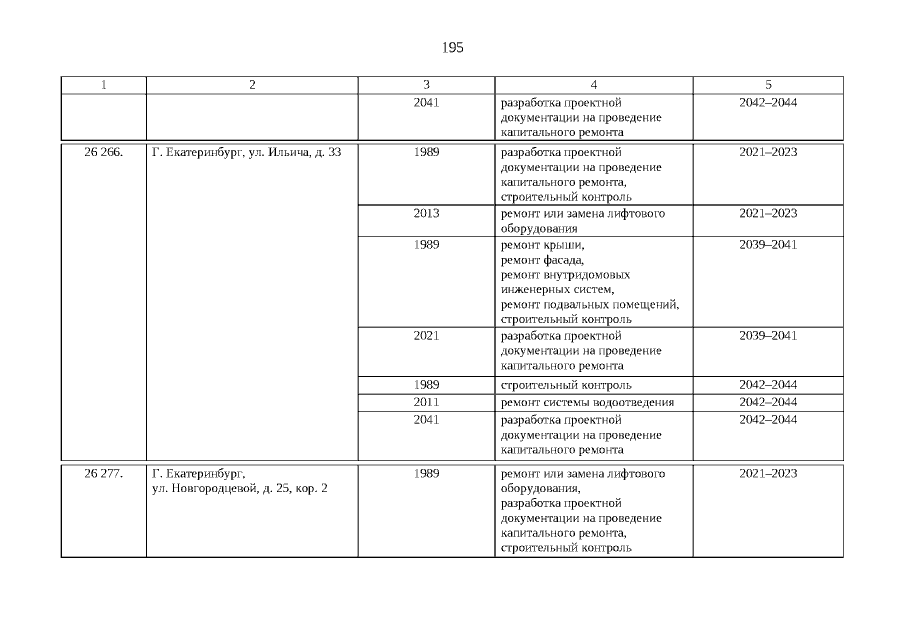 195

| 1 | 2 | 3 | 4 | 5 |
|---|---|---|---|---|
| | | 2041 | разработка проектной документации на проведение капитального ремонта | 2042–2044 |
| 26 266. | Г. Екатеринбург, ул. Ильича, д. 33 | 1989 | разработка проектной документации на проведение капитального ремонта, строительный контроль | 2021–2023 |
| | | 2013 | ремонт или замена лифтового оборудования | 2021–2023 |
| | | 1989 | ремонт крыши, ремонт фасада, ремонт внутридомовых инженерных систем, ремонт подвальных помещений, строительный контроль | 2039–2041 |
| | | 2021 | разработка проектной документации на проведение капитального ремонта | 2039–2041 |
| | | 1989 | строительный контроль | 2042–2044 |
| | | 2011 | ремонт системы водоотведения | 2042–2044 |
| | | 2041 | разработка проектной документации на проведение капитального ремонта | 2042–2044 |
| 26 277. | Г. Екатеринбург, ул. Новгородцевой, д. 25, кор. 2 | 1989 | ремонт или замена лифтового оборудования, разработка проектной документации на проведение капитального ремонта, строительный контроль | 2021–2023 |